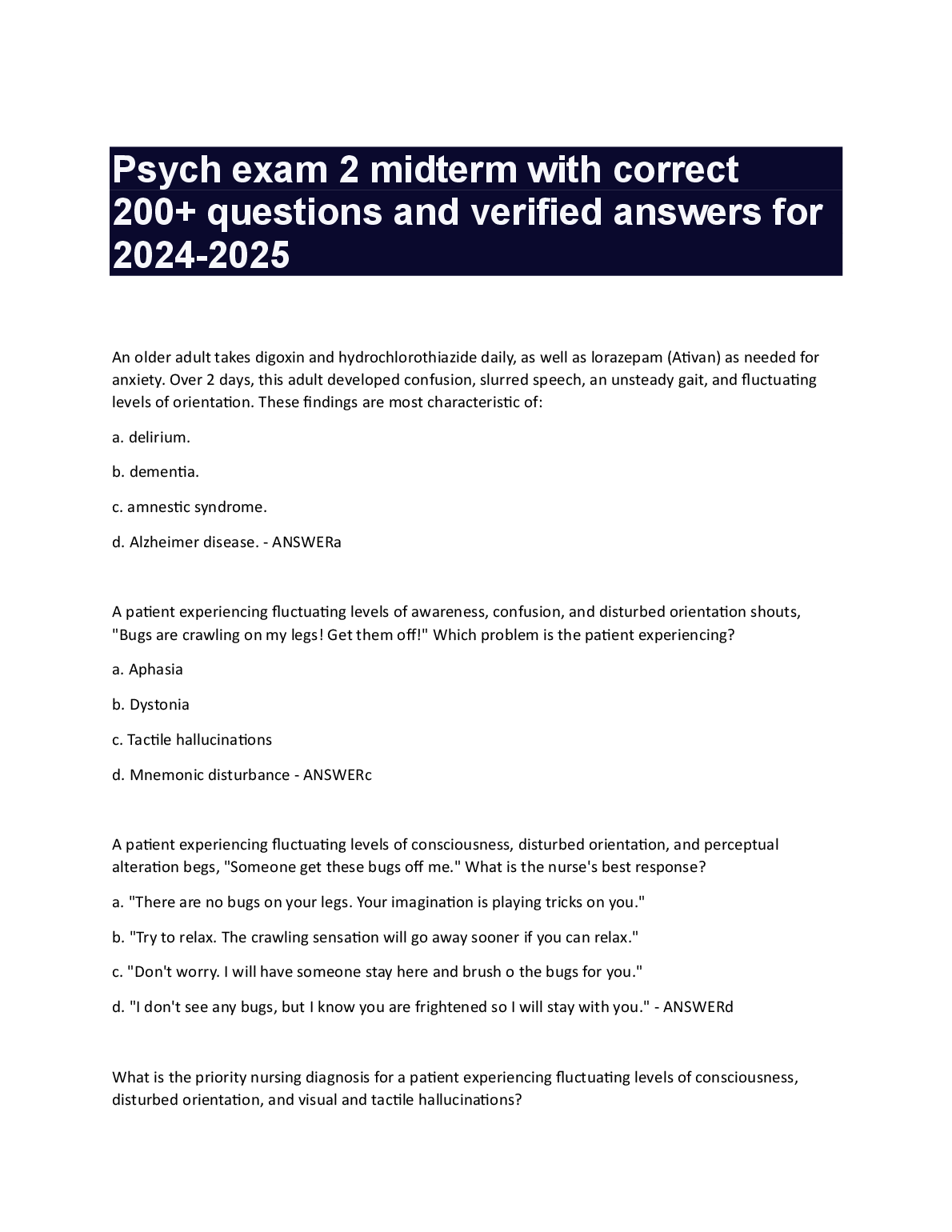 Psych exam 2 midterm with correct 200+ questions and verified answers for 2024-2025

An older adult takes digoxin and hydrochlorothiazide daily, as well as lorazepam (Ativan) as needed for anxiety. Over 2 days, this adult developed confusion, slurred speech, an unsteady gait, and fluctuating levels of orientation. These findings are most characteristic of:

a. delirium.

b. dementia.

c. amnestic syndrome.

d. Alzheimer disease. - ANSWERa

A patient experiencing fluctuating levels of awareness, confusion, and disturbed orientation shouts, "Bugs are crawling on my legs! Get them off!" Which problem is the patient experiencing?

a. Aphasia

b. Dystonia

c. Tactile hallucinations

d. Mnemonic disturbance - ANSWERc

A patient experiencing fluctuating levels of consciousness, disturbed orientation, and perceptual alteration begs, "Someone get these bugs off me." What is the nurse's best response?

a. "There are no bugs on your legs. Your imagination is playing tricks on you."

b. "Try to relax. The crawling sensation will go away sooner if you can relax."

c. "Don't worry. I will have someone stay here and brush o the bugs for you."

d. "I don't see any bugs, but I know you are frightened so I will stay with you." - ANSWERd

What is the priority nursing diagnosis for a patient experiencing fluctuating levels of consciousness, disturbed orientation, and visual and tactile hallucinations?